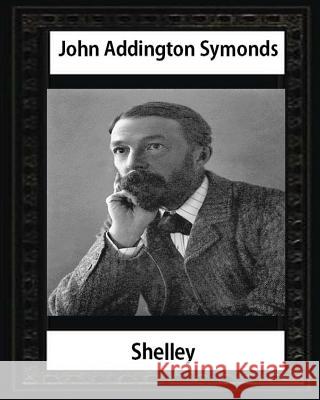 John Addington Symonds

Shelley

Kraina Książek